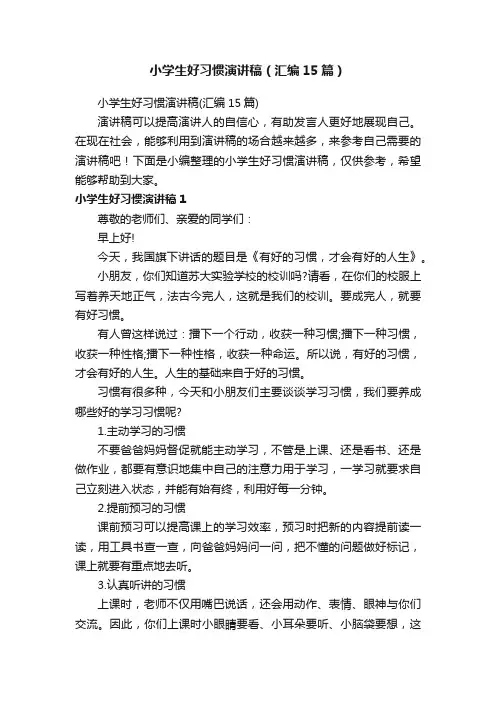 小学生好习惯演讲稿（汇编15篇）

小学生好习惯演讲稿(汇编15篇)

演讲稿可以提高演讲人的自信心，有助发言人更好地展现自己。在现在社会，能够利用到演讲稿的场合越来越多，来参考自己需要的演讲稿吧！下面是小编整理的小学生好习惯演讲稿，仅供参考，希望能够帮助到大家。

小学生好习惯演讲稿1

尊敬的老师们、亲爱的同学们：

早上好!

今天，我国旗下讲话的题目是《有好的习惯，才会有好的人生》。

小朋友，你们知道苏大实验学校的校训吗?请看，在你们的校服上写着养天地正气，法古今完人，这就是我们的校训。要成完人，就要有好习惯。

有人曾这样说过：播下一个行动，收获一种习惯;播下一种习惯，收获一种性格;播下一种性格，收获一种命运。所以说，有好的习惯，才会有好的人生。人生的基础来自于好的习惯。

习惯有很多种，今天和小朋友们主要谈谈学习习惯，我们要养成哪些好的学习习惯呢?

1.主动学习的习惯

不要爸爸妈妈督促就能主动学习，不管是上课、还是看书、还是做作业，都要有意识地集中自己的注意力用于学习，一学习就要求自己立刻进入状态，并能有始有终，利用好每一分钟。

2.提前预习的习惯

课前预习可以提高课上的学习效率，预习时把新的内容提前读一读，用工具书查一查，向爸爸妈妈问一问，把不懂的问题做好标记，课上就要有重点地去听。

3.认真听讲的习惯

上课时，老师不仅用嘴巴说话，还会用动作、表情、眼神与你们交流。因此，你们上课时小眼睛要看、小耳朵要听、小脑袋要想，这